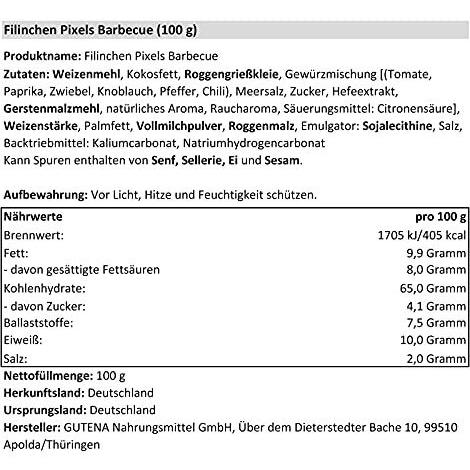 Filinchen Pixels Barbecue (100 g)

Produktname: Filinchen Pixels Barbecue
Zutaten: Weizenmehl, Kokosfett, Roggengrießkleie, Gewürzmischung [(Tomate, Paprika, Zwiebel, Knoblauch, Pfeffer, Chili), Meersalz, Zucker, Hefeextrakt, Gerstenmalzmehl, natürliches Aroma, Raucharoma, Säuerungsmittel: Citronensäure], Weizenstärke, Palmfett, Vollmilchpulver, Roggenmalz, Emulgator: Sojalecithine, Salz, Backtriebmittel: Kaliumcarbonat, Natriumhydrogencarbonat
Kann Spuren enthalten von Senf, Sellerie, Ei und Sesam.

Aufbewahrung: Vor Licht, Hitze und Feuchtigkeit schützen.

| Nährwerte | pro 100 g |
|---|---|
| Brennwert: | 1705 kJ/405 kcal |
| Fett: | 9,9 Gramm |
| - davon gesättigte Fettsäuren | 8,0 Gramm |
| Kohlenhydrate: | 65,0 Gramm |
| - davon Zucker: | 4,1 Gramm |
| Ballaststoffe: | 7,5 Gramm |
| Eiweiß: | 10,0 Gramm |
| Salz: | 2,0 Gramm |

Nettofüllmenge: 100 g
Herkunftsland: Deutschland
Ursprungsland: Deutschland
Hersteller: GUTENA Nahrungsmittel GmbH, Über dem Dieterstedter Bache 10, 99510 Apolda/Thüringen